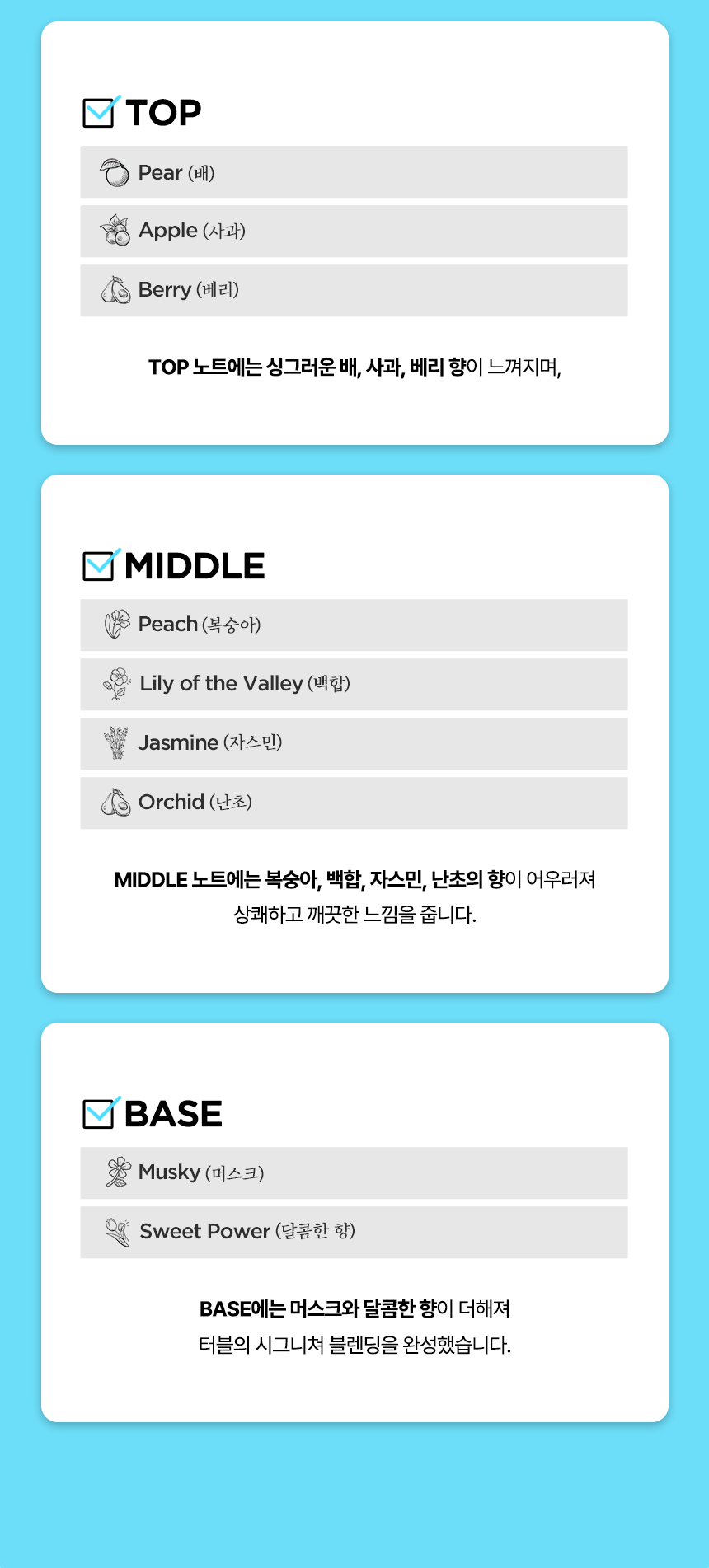 ☑ TOP

Pear (배)

Apple (사과)

Berry (베리)

TOP 노트에는 싱그러운 배, 사과, 베리 향이 느껴지며,

☑ MIDDLE

Peach (복숭아)

Lily of the Valley (백합)

Jasmine (자스민)

Orchid (난초)

MIDDLE 노트에는 복숭아, 백합, 자스민, 난초의 향이 어우러져 상쾌하고 깨끗한 느낌을 줍니다.

☑ BASE

Musky (머스크)

Sweet Power (달콤한 향)

BASE에는 머스크와 달콤한 향이 더해져 터블의 시그니쳐 블렌딩을 완성했습니다.